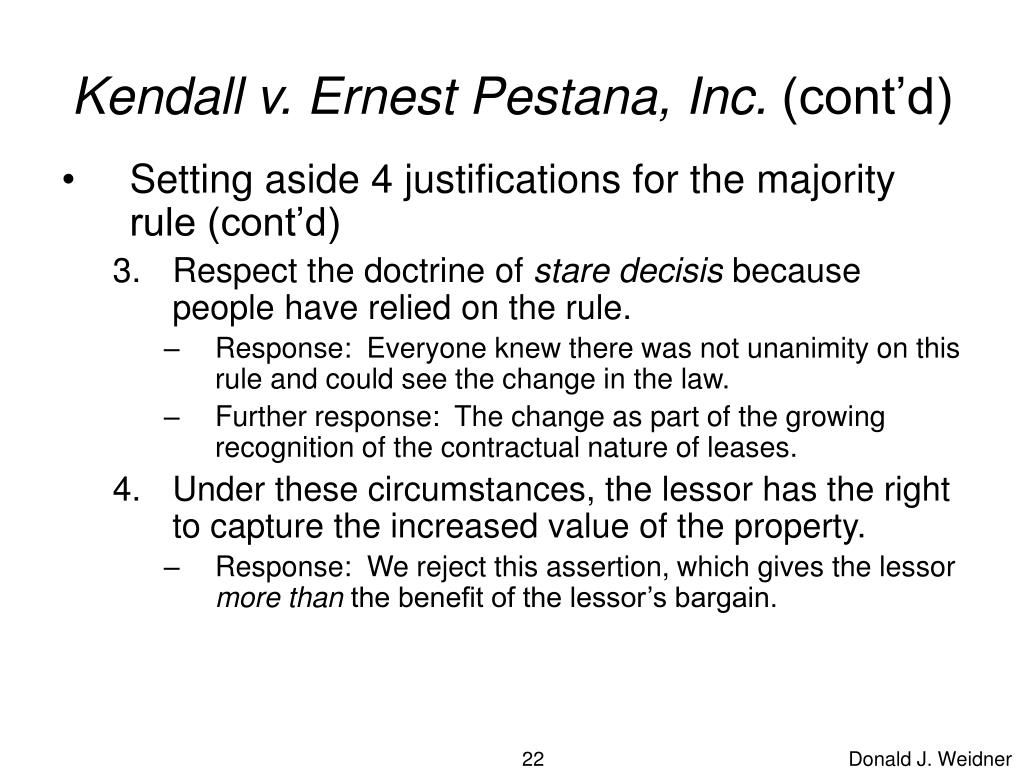 Kendall v. Ernest Pestana, Inc. (cont’d)

• Setting aside 4 justifications for the majority rule (cont’d)

3. Respect the doctrine of stare decisis because people have relied on the rule.

– Response: Everyone knew there was not unanimity on this rule and could see the change in the law.

– Further response: The change as part of the growing recognition of the contractual nature of leases.

4. Under these circumstances, the lessor has the right to capture the increased value of the property.

– Response: We reject this assertion, which gives the lessor more than the benefit of the lessor’s bargain.

22

Donald J. Weidner